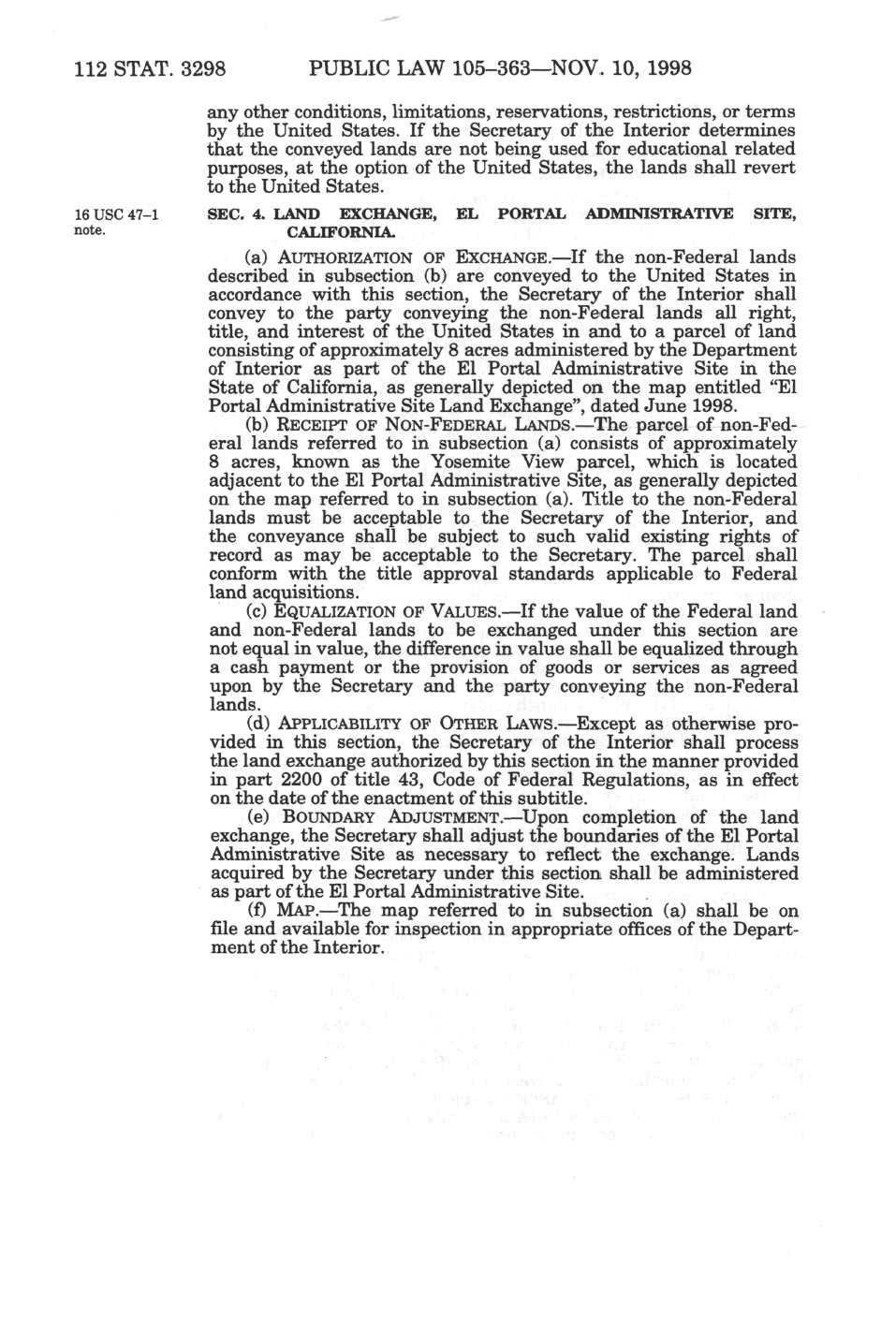 112 STAT. 3298 PUBLIC LAW 105–363—NOV. 10, 1998

any other conditions, limitations, reservations, restrictions, or terms by the United States. If the Secretary of the Interior determines that the conveyed lands are not being used for educational related purposes, at the option of the United States, the lands shall revert to the United States.

16 USC 47–1 note.

SEC. 4. LAND EXCHANGE, EL PORTAL ADMINISTRATIVE SITE, CALIFORNIA.

(a) AUTHORIZATION OF EXCHANGE.—If the non-Federal lands described in subsection (b) are conveyed to the United States in accordance with this section, the Secretary of the Interior shall convey to the party conveying the non-Federal lands all right, title, and interest of the United States in and to a parcel of land consisting of approximately 8 acres administered by the Department of Interior as part of the El Portal Administrative Site in the State of California, as generally depicted on the map entitled "El Portal Administrative Site Land Exchange", dated June 1998.

(b) RECEIPT OF NON-FEDERAL LANDS.—The parcel of non-Federal lands referred to in subsection (a) consists of approximately 8 acres, known as the Yosemite View parcel, which is located adjacent to the El Portal Administrative Site, as generally depicted on the map referred to in subsection (a). Title to the non-Federal lands must be acceptable to the Secretary of the Interior, and the conveyance shall be subject to such valid existing rights of record as may be acceptable to the Secretary. The parcel shall conform with the title approval standards applicable to Federal land acquisitions.

(c) EQUALIZATION OF VALUES.—If the value of the Federal land and non-Federal lands to be exchanged under this section are not equal in value, the difference in value shall be equalized through a cash payment or the provision of goods or services as agreed upon by the Secretary and the party conveying the non-Federal lands.

(d) APPLICABILITY OF OTHER LAWS.—Except as otherwise provided in this section, the Secretary of the Interior shall process the land exchange authorized by this section in the manner provided in part 2200 of title 43, Code of Federal Regulations, as in effect on the date of the enactment of this subtitle.

(e) BOUNDARY ADJUSTMENT.—Upon completion of the land exchange, the Secretary shall adjust the boundaries of the El Portal Administrative Site as necessary to reflect the exchange. Lands acquired by the Secretary under this section shall be administered as part of the El Portal Administrative Site.

(f) MAP.—The map referred to in subsection (a) shall be on file and available for inspection in appropriate offices of the Department of the Interior.